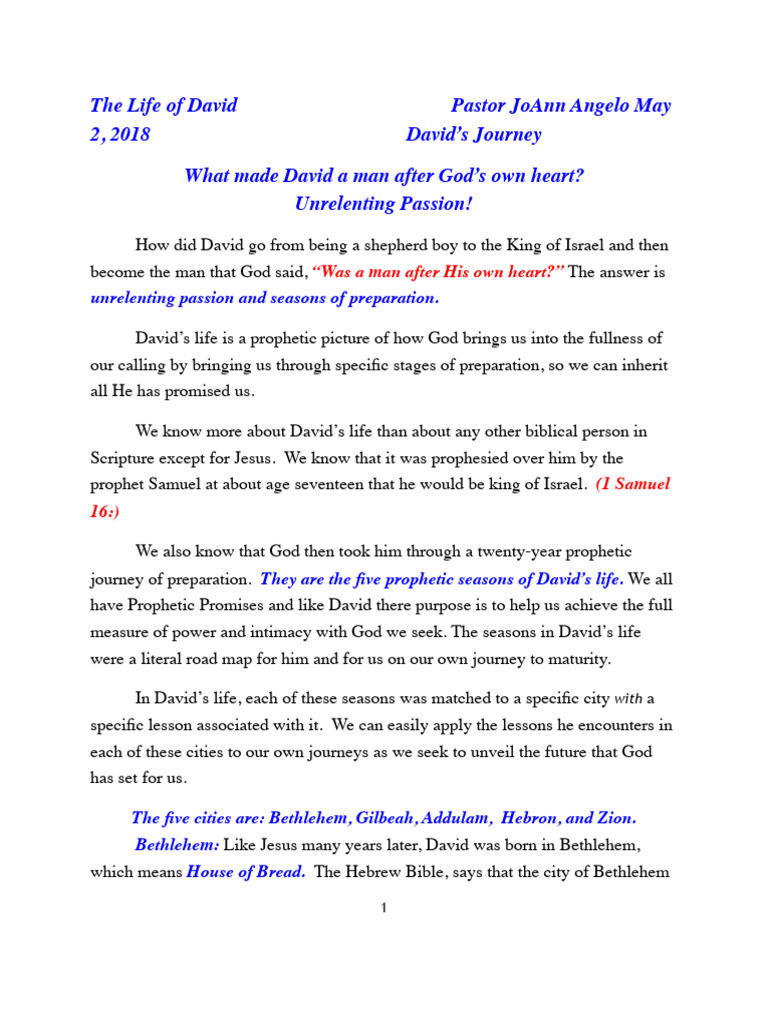 The Life of David Pastor JoAnn Angelo May
2, 2018 David's Journey

What made David a man after God's own heart?
Unrelenting Passion!

How did David go from being a shepherd boy to the King of Israel and then become the man that God said, "Was a man after His own heart?" The answer is unrelenting passion and seasons of preparation.

David's life is a prophetic picture of how God brings us into the fullness of our calling by bringing us through specific stages of preparation, so we can inherit all He has promised us.

We know more about David's life than about any other biblical person in Scripture except for Jesus. We know that it was prophesied over him by the prophet Samuel at about age seventeen that he would be king of Israel. (1 Samuel 16:)

We also know that God then took him through a twenty-year prophetic journey of preparation. They are the five prophetic seasons of David's life. We all have Prophetic Promises and like David there purpose is to help us achieve the full measure of power and intimacy with God we seek. The seasons in David's life were a literal road map for him and for us on our own journey to maturity.

In David's life, each of these seasons was matched to a specific city with a specific lesson associated with it. We can easily apply the lessons he encounters in each of these cities to our own journeys as we seek to unveil the future that God has set for us.

The five cities are: Bethlehem, Gilbeah, Addulam, Hebron, and Zion.

Bethlehem: Like Jesus many years later, David was born in Bethlehem, which means House of Bread. The Hebrew Bible, says that the city of Bethlehem

1